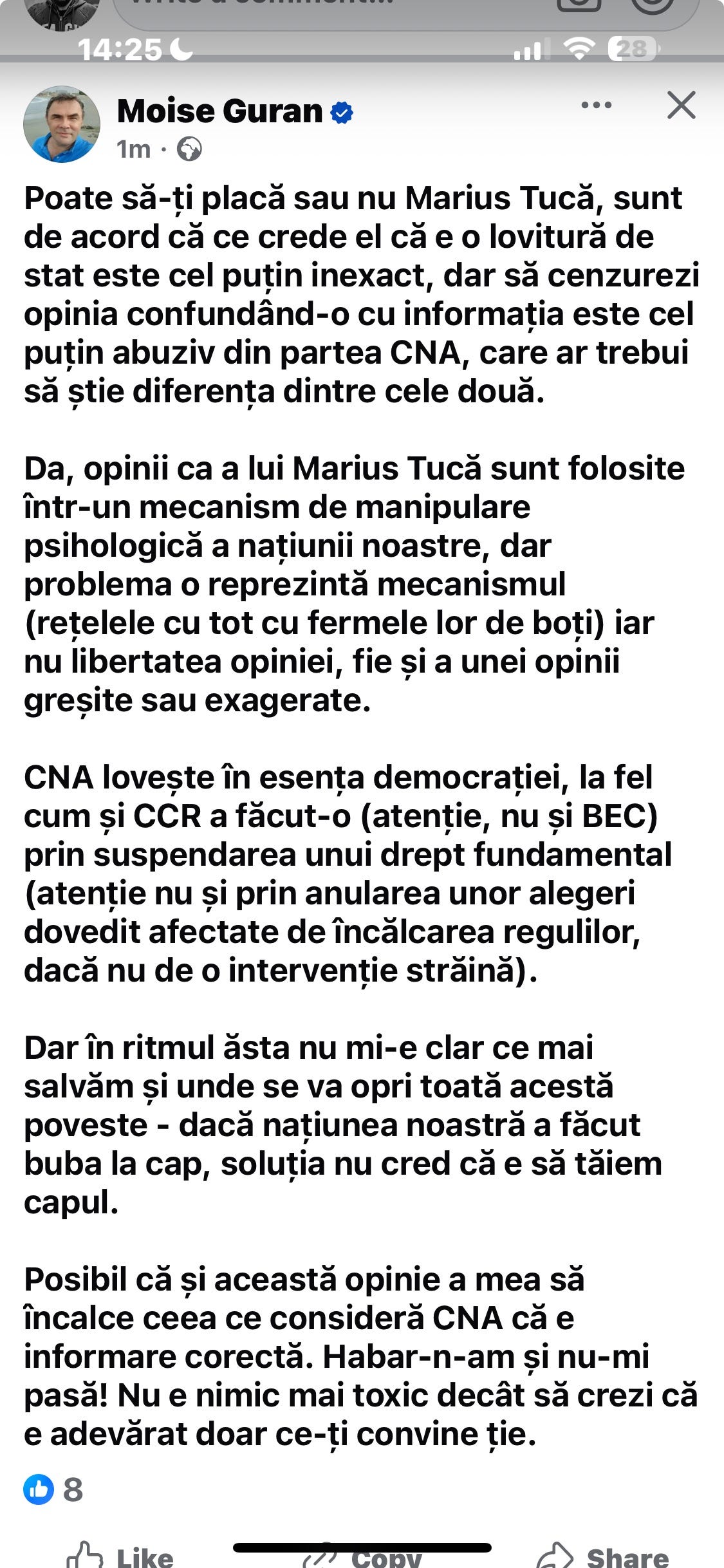 14:25

28

Moise Guran

1m ·

Poate să-ți placă sau nu Marius Tucă, sunt de acord că ce crede el că e o lovitură de stat este cel puțin inexact, dar să cenzurezi opinia confundând-o cu informația este cel puțin abuziv din partea CNA, care ar trebui să știe diferența dintre cele două.

Da, opinii ca a lui Marius Tucă sunt folosite într-un mecanism de manipulare psihologică a națiunii noastre, dar problema o reprezintă mecanismul (rețelele cu tot cu fermele lor de boți) iar nu libertatea opiniei, fie și a unei opinii greșite sau exagerate.

CNA lovește în esența democrației, la fel cum și CCR a făcut-o (atenție, nu și BEC) prin suspendarea unui drept fundamental (atenție nu și prin anularea unor alegeri dovedit afectate de încălcarea regulilor, dacă nu de o intervenție străină).

Dar în ritmul ăsta nu mi-e clar ce mai salvăm și unde se va opri toată acestă poveste - dacă națiunea noastră a făcut buba la cap, soluția nu cred că e să tăiem capul.

Posibil că și această opinie a mea să încalce ceea ce consideră CNA că e informare corectă. Habar-n-am și nu-mi pasă! Nu e nimic mai toxic decât să crezi că e adevărat doar ce-ți convine ție.

8

Like

Copy

Share